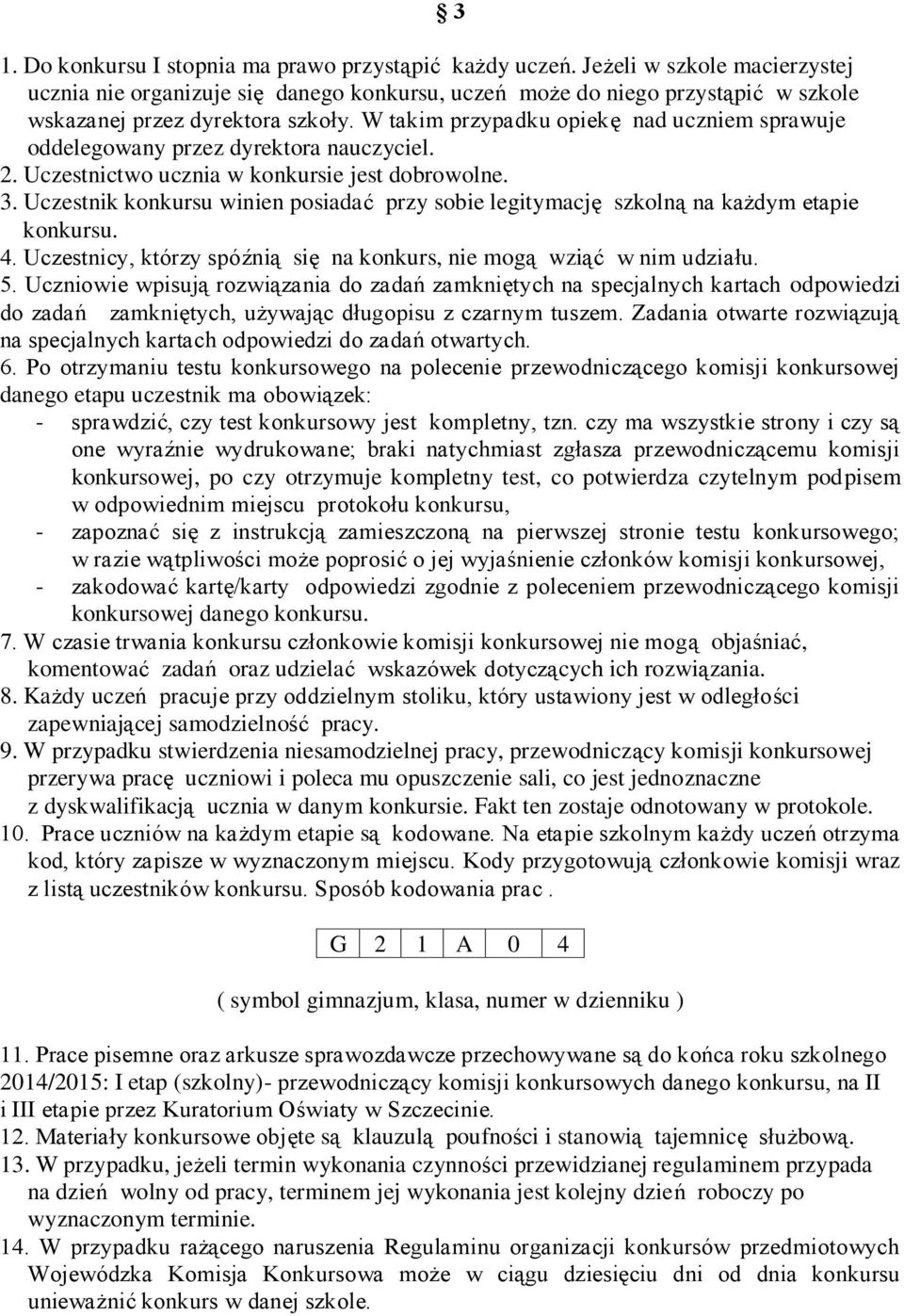 § 3

1. Do konkursu I stopnia ma prawo przystąpić każdy uczeń. Jeżeli w szkole macierzystej ucznia nie organizuje się danego konkursu, uczeń może do niego przystąpić w szkole wskazanej przez dyrektora szkoły. W takim przypadku opiekę nad uczniem sprawuje oddelegowany przez dyrektora nauczyciel.
2. Uczestnictwo ucznia w konkursie jest dobrowolne.
3. Uczestnik konkursu winien posiadać przy sobie legitymację szkolną na każdym etapie konkursu.
4. Uczestnicy, którzy spóźnią się na konkurs, nie mogą wziąć w nim udziału.
5. Uczniowie wpisują rozwiązania do zadań zamkniętych na specjalnych kartach odpowiedzi do zadań zamkniętych, używając długopisu z czarnym tuszem. Zadania otwarte rozwiązują na specjalnych kartach odpowiedzi do zadań otwartych.
6. Po otrzymaniu testu konkursowego na polecenie przewodniczącego komisji konkursowej danego etapu uczestnik ma obowiązek:
- sprawdzić, czy test konkursowy jest kompletny, tzn. czy ma wszystkie strony i czy są one wyraźnie wydrukowane; braki natychmiast zgłasza przewodniczącemu komisji konkursowej, po czy otrzymuje kompletny test, co potwierdza czytelnym podpisem w odpowiednim miejscu protokołu konkursu,
- zapoznać się z instrukcją zamieszczoną na pierwszej stronie testu konkursowego; w razie wątpliwości może poprosić o jej wyjaśnienie członków komisji konkursowej,
- zakodować kartę/karty odpowiedzi zgodnie z poleceniem przewodniczącego komisji konkursowej danego konkursu.
7. W czasie trwania konkursu członkowie komisji konkursowej nie mogą objaśniać, komentować zadań oraz udzielać wskazówek dotyczących ich rozwiązania.
8. Każdy uczeń pracuje przy oddzielnym stoliku, który ustawiony jest w odległości zapewniającej samodzielność pracy.
9. W przypadku stwierdzenia niesamodzielnej pracy, przewodniczący komisji konkursowej przerywa pracę uczniowi i poleca mu opuszczenie sali, co jest jednoznaczne z dyskwalifikacją ucznia w danym konkursie. Fakt ten zostaje odnotowany w protokole.
10. Prace uczniów na każdym etapie są kodowane. Na etapie szkolnym każdy uczeń otrzyma kod, który zapisze w wyznaczonym miejscu. Kody przygotowują członkowie komisji wraz z listą uczestników konkursu. Sposób kodowania prac .

| G | 2 | 1 | A | 0 | 4 |
|---|---|---|---|---|---|

( symbol gimnazjum, klasa, numer w dzienniku )

11. Prace pisemne oraz arkusze sprawozdawcze przechowywane są do końca roku szkolnego 2014/2015: I etap (szkolny)- przewodniczący komisji konkursowych danego konkursu, na II i III etapie przez Kuratorium Oświaty w Szczecinie.
12. Materiały konkursowe objęte są klauzulą poufności i stanowią tajemnicę służbową.
13. W przypadku, jeżeli termin wykonania czynności przewidzianej regulaminem przypada na dzień wolny od pracy, terminem jej wykonania jest kolejny dzień roboczy po wyznaczonym terminie.
14. W przypadku rażącego naruszenia Regulaminu organizacji konkursów przedmiotowych Wojewódzka Komisja Konkursowa może w ciągu dziesięciu dni od dnia konkursu unieważnić konkurs w danej szkole.